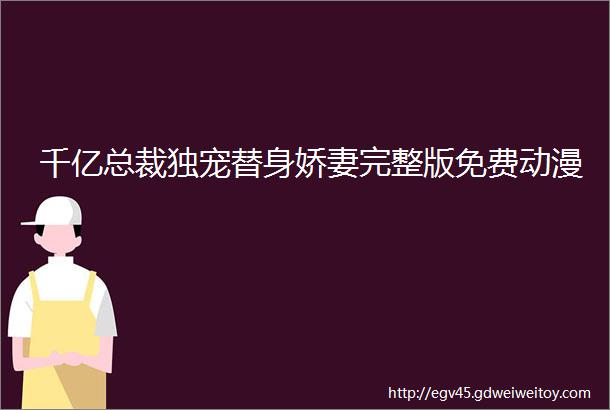 千亿总裁独宠替身娇妻完整版免费动漫

http://egv45.gdweiweitoy.com